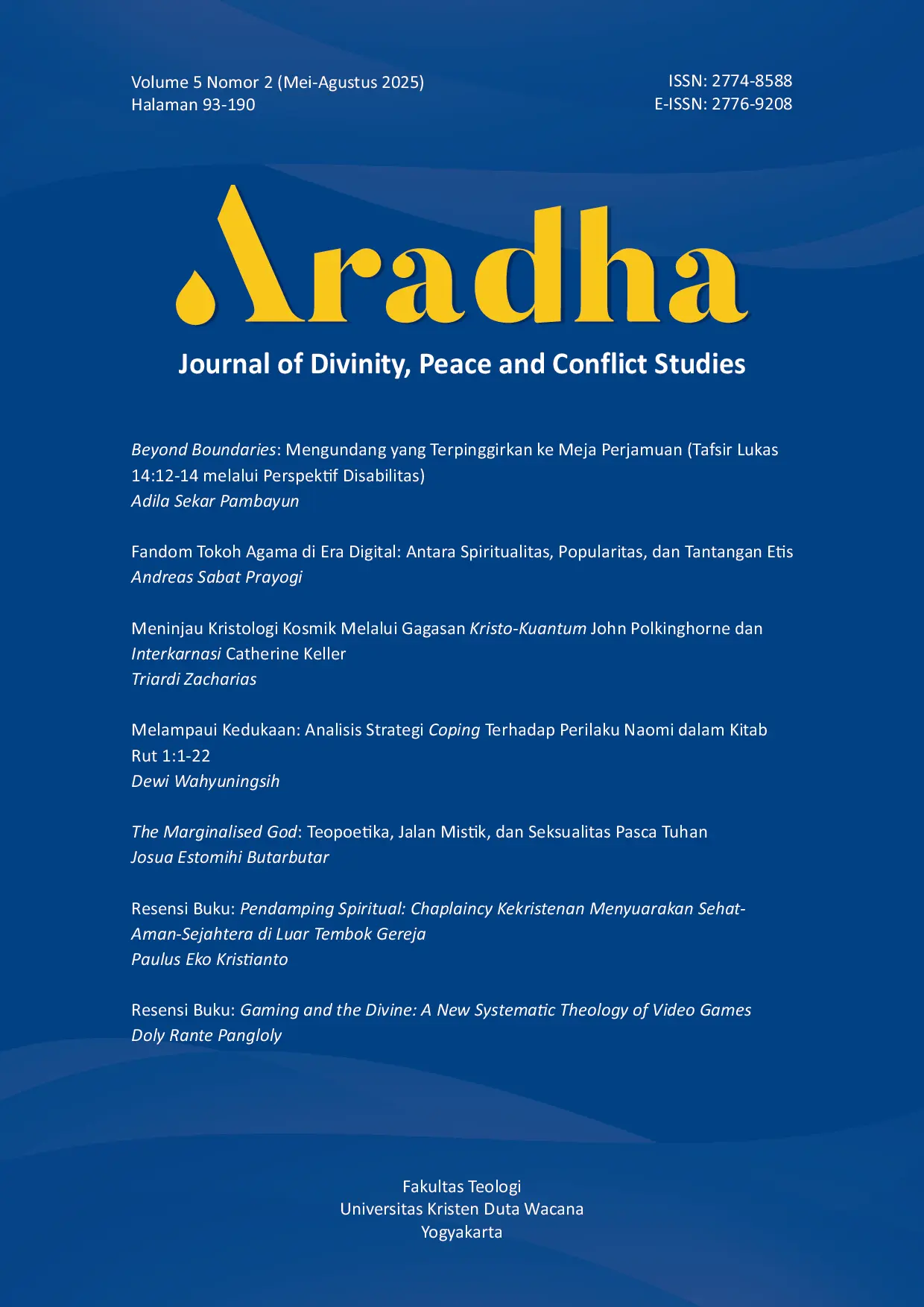 Volume 5 Nomor 2 (Mei-Agustus 2025)
Halaman 93-190

ISSN: 2774-8588
E-ISSN: 2776-9208

Aradha

Journal of Divinity, Peace and Conflict Studies

Beyond Boundaries: Mengundang yang Terpinggirkan ke Meja Perjamuan (Tafsir Lukas 14:12-14 melalui Perspektif Disabilitas)
Adila Sekar Pambayun

Fandom Tokoh Agama di Era Digital: Antara Spiritualitas, Popularitas, dan Tantangan Etis
Andreas Sabat Prayogi

Meninjau Kristologi Kosmik Melalui Gagasan Kristo-Kuantum John Polkinghorne dan Interkarnasi Catherine Keller
Triardi Zacharias

Melampaui Kedukaan: Analisis Strategi Coping Terhadap Perilaku Naomi dalam Kitab Rut 1:1-22
Dewi Wahyuningsih

The Marginalised God: Teopoetika, Jalan Mistik, dan Seksualitas Pasca Tuhan
Josua Estomihi Butarbutar

Resensi Buku: Pendamping Spiritual: Chaplaincy Kekristenan Menyuarakan Sehat-Aman-Sejahtera di Luar Tembok Gereja
Paulus Eko Kristianto

Resensi Buku: Gaming and the Divine: A New Systematic Theology of Video Games
Doly Rante Pangloly

Fakultas Teologi
Universitas Kristen Duta Wacana
Yogyakarta